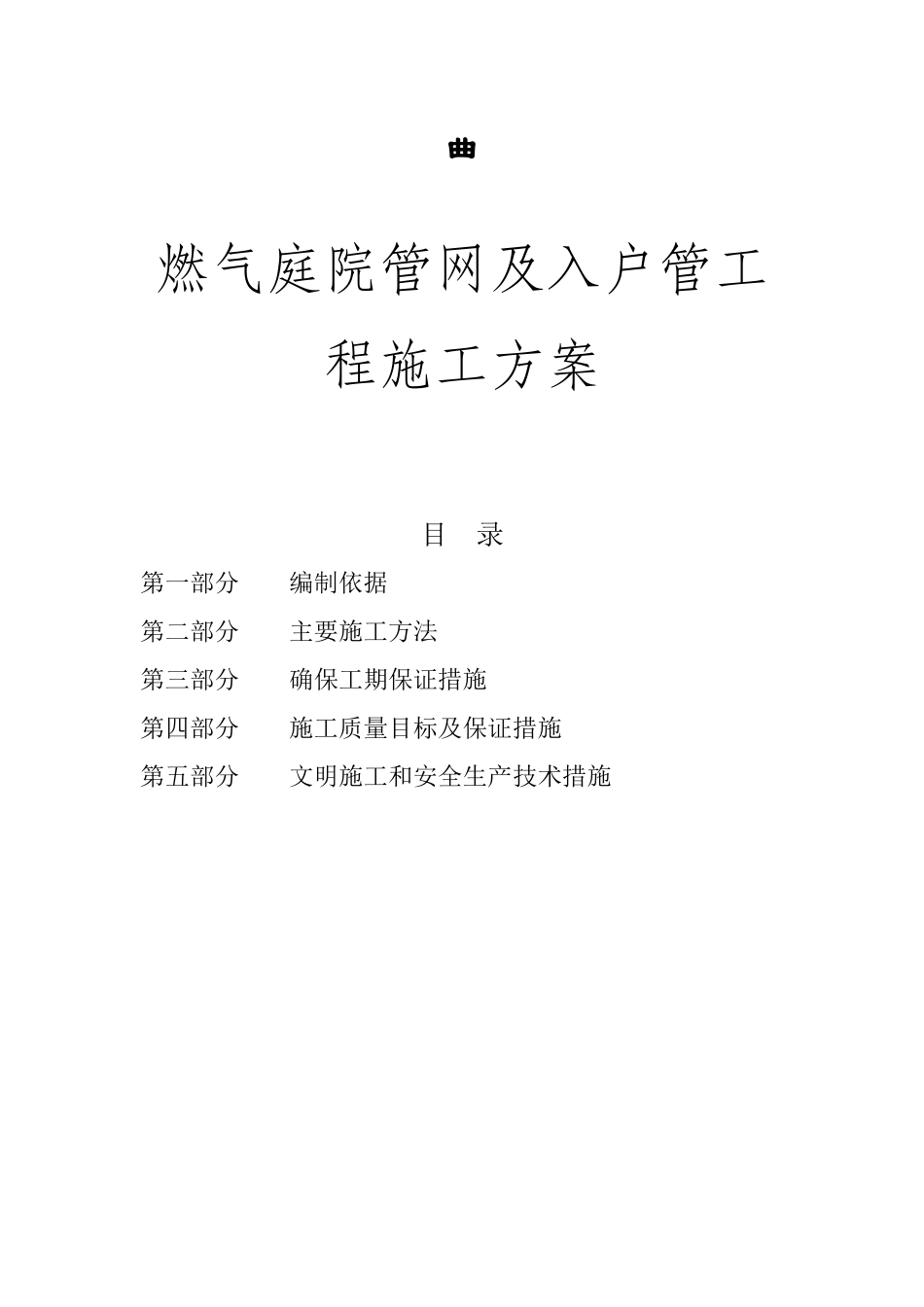 曲

燃气庭院管网及入户管工程施工方案

目 录

第一部分 编制依据

第二部分 主要施工方法

第三部分 确保工期保证措施

第四部分 施工质量目标及保证措施

第五部分 文明施工和安全生产技术措施